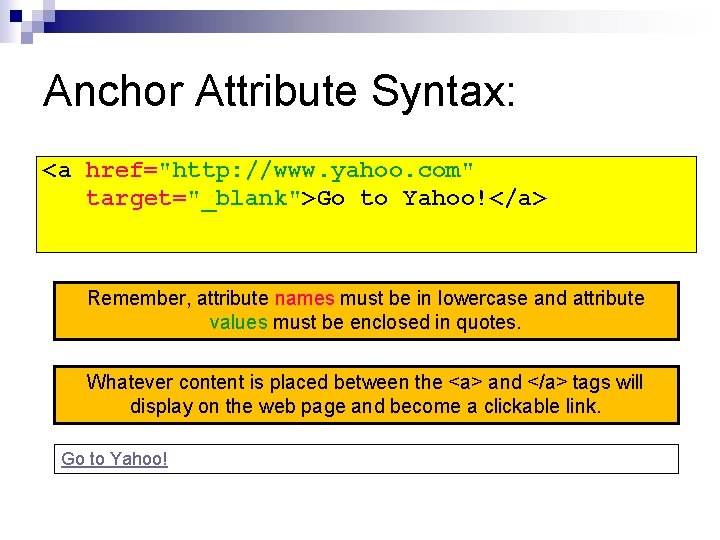 Anchor Attribute Syntax:

<a href="http://www.yahoo.com"
target="_blank">Go to Yahoo!</a>

Remember, attribute names must be in lowercase and attribute values must be enclosed in quotes.

Whatever content is placed between the <a> and </a> tags will display on the web page and become a clickable link.

Go to Yahoo!